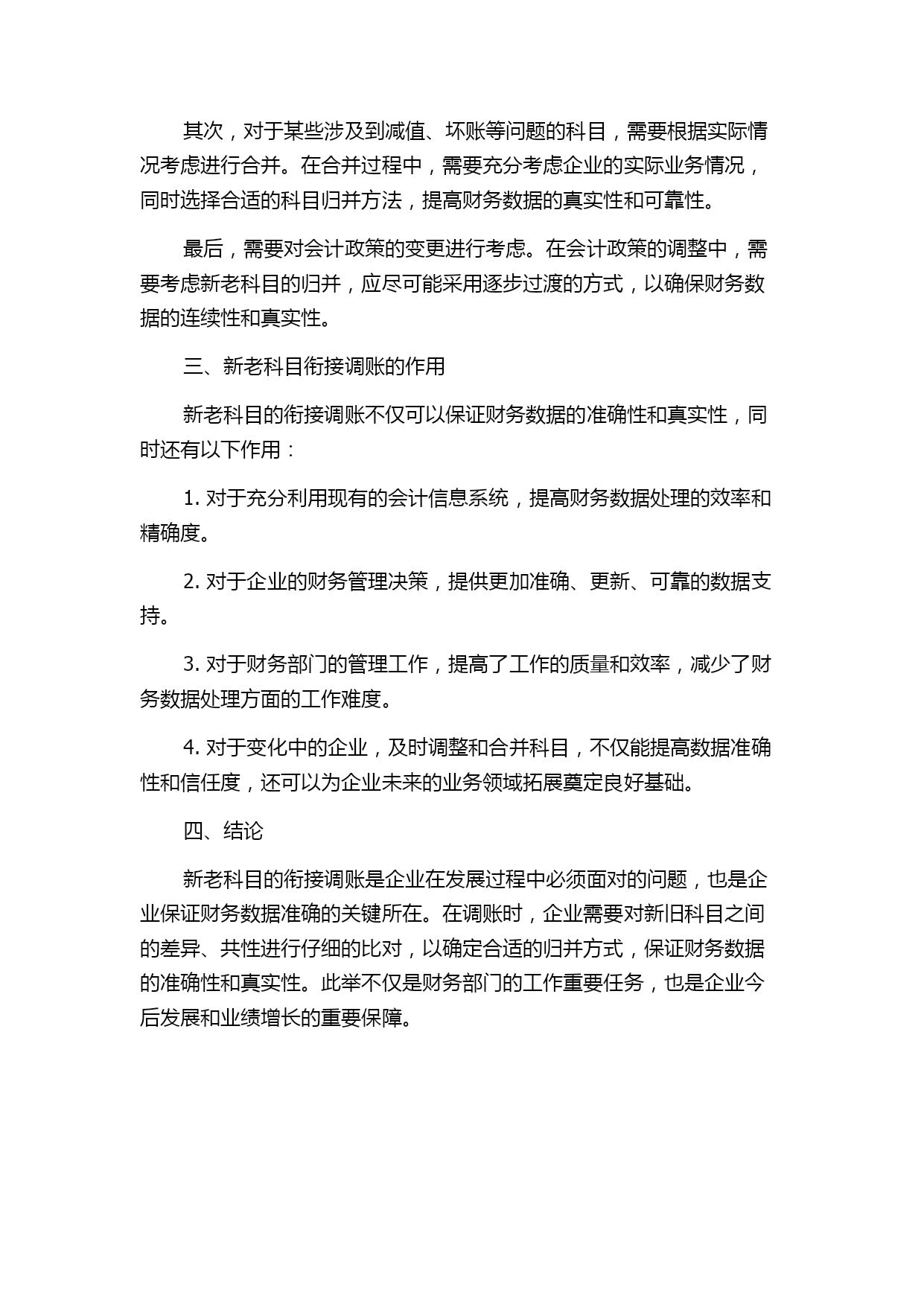 其次，对于某些涉及到减值、坏账等问题的科目，需要根据实际情况考虑进行合并。在合并过程中，需要充分考虑企业的实际业务情况，同时选择合适的科目归并方法，提高财务数据的真实性和可靠性。

最后，需要对会计政策的变更进行考虑。在会计政策的调整中，需要考虑新老科目的归并，应尽可能采用逐步过渡的方式，以确保财务数据的连续性和真实性。

三、新老科目衔接调账的作用

新老科目的衔接调账不仅可以保证财务数据的准确性和真实性，同时还有以下作用：

1. 对于充分利用现有的会计信息系统，提高财务数据处理的效率和精确度。

2. 对于企业的财务管理决策，提供更加准确、更新、可靠的数据支持。

3. 对于财务部门的管理工作，提高了工作的质量和效率，减少了财务数据处理方面的工作难度。

4. 对于变化中的企业，及时调整和合并科目，不仅能提高数据准确性和信任度，还可以为企业未来的业务领域拓展奠定良好基础。

四、结论

新老科目的衔接调账是企业在发展过程中必须面对的问题，也是企业保证财务数据准确的关键所在。在调账时，企业需要对新旧科目之间的差异、共性进行仔细的比对，以确定合适的归并方式，保证财务数据的准确性和真实性。此举不仅是财务部门的工作重要任务，也是企业今后发展和业绩增长的重要保障。